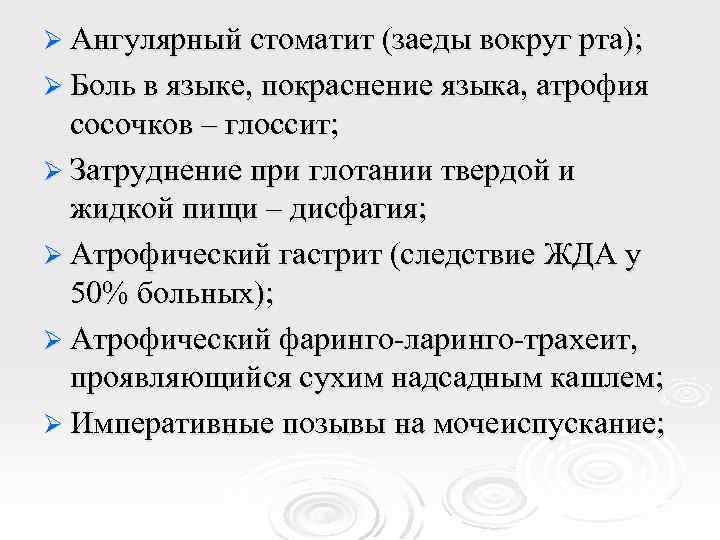 ➢ Ангулярный стоматит (заеды вокруг рта);

➢ Боль в языке, покраснение языка, атрофия сосочков – глоссит;

➢ Затруднение при глотании твердой и жидкой пищи – дисфагия;

➢ Атрофический гастрит (следствие ЖДА у 50% больных);

➢ Атрофический фаринго-ларинго-трахеит, проявляющийся сухим надсадным кашлем;

➢ Императивные позывы на мочеиспускание;